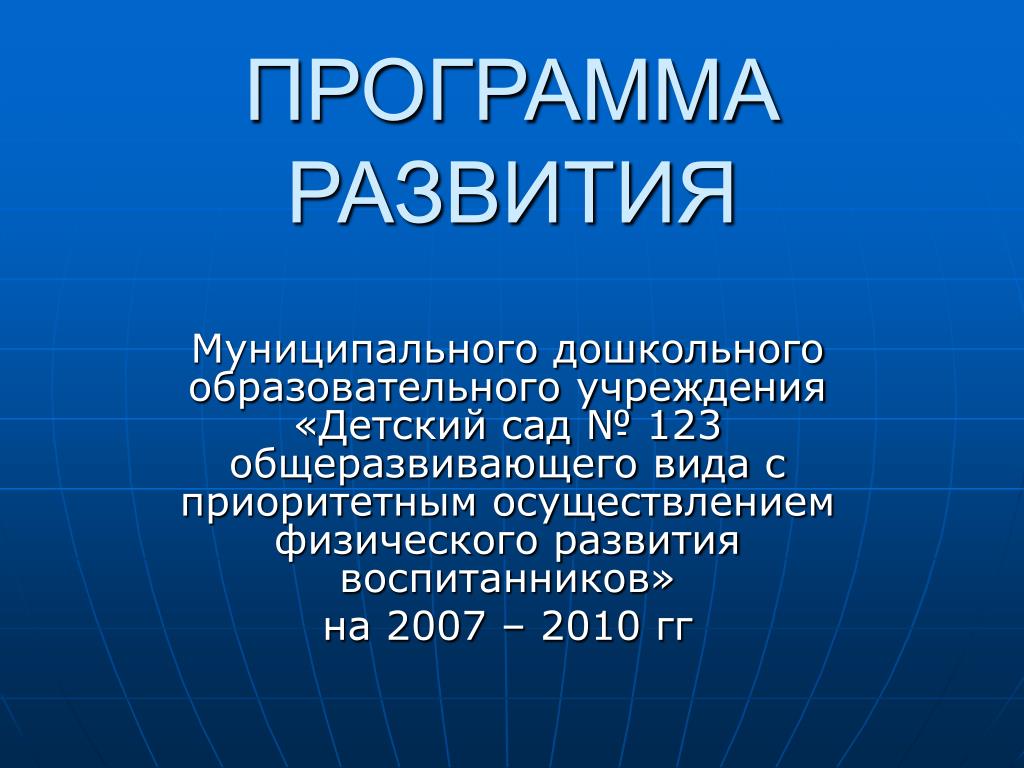 ПРОГРАММА РАЗВИТИЯ

Муниципального дошкольного образовательного учреждения «Детский сад № 123 общеразвивающего вида с приоритетным осуществлением физического развития воспитанников»
на 2007 – 2010 гг